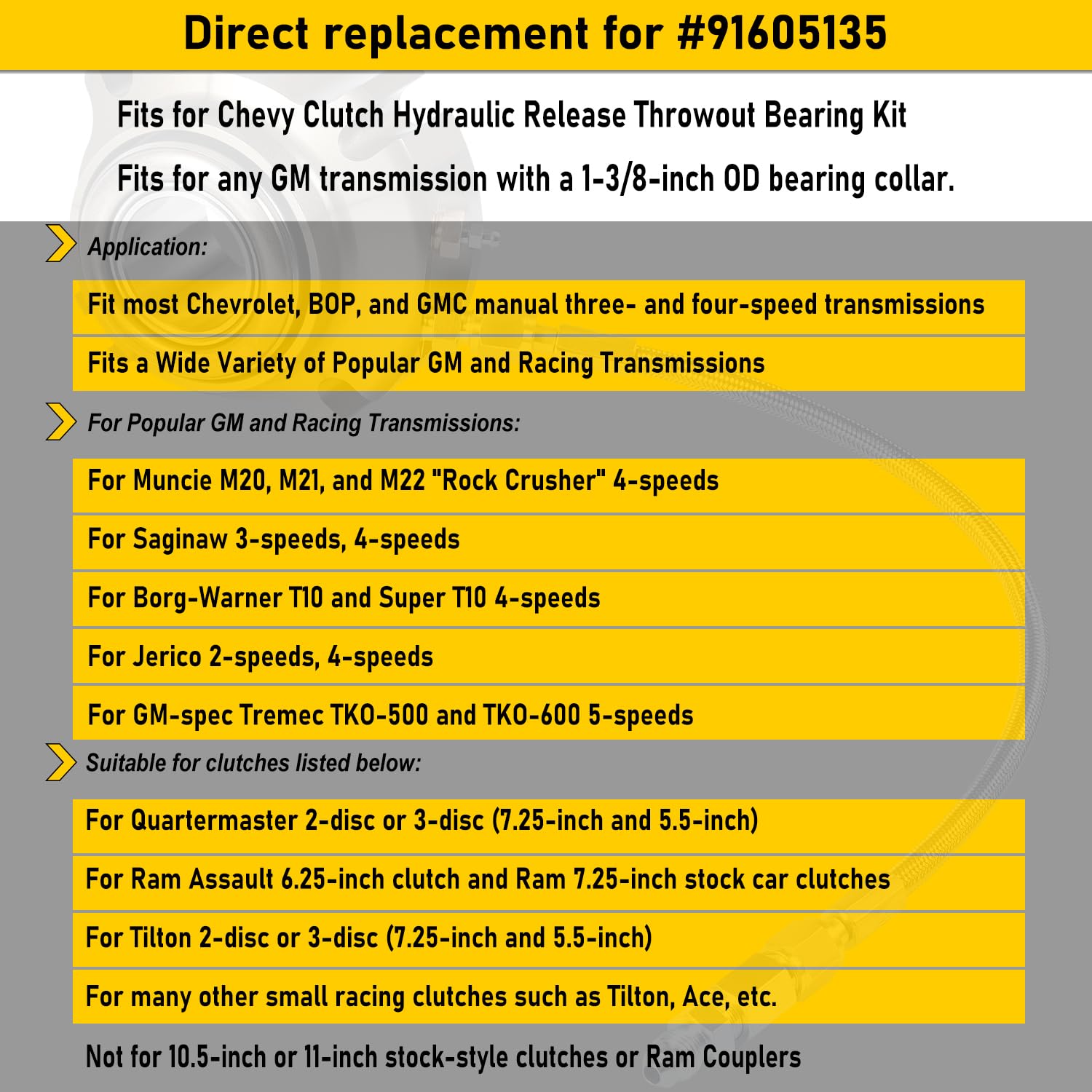 Direct replacement for #91605135

Fits for Chevy Clutch Hydraulic Release Throwout Bearing Kit

Fits for any GM transmission with a 1-3/8-inch OD bearing collar.

Application:

Fit most Chevrolet, BOP, and GMC manual three- and four-speed transmissions

Fits a Wide Variety of Popular GM and Racing Transmissions

For Popular GM and Racing Transmissions:

For Muncie M20, M21, and M22 "Rock Crusher" 4-speeds

For Saginaw 3-speeds, 4-speeds

For Borg-Warner T10 and Super T10 4-speeds

For Jerico 2-speeds, 4-speeds

For GM-spec Tremec TKO-500 and TKO-600 5-speeds

Suitable for clutches listed below:

For Quartermaster 2-disc or 3-disc (7.25-inch and 5.5-inch)

For Ram Assault 6.25-inch clutch and Ram 7.25-inch stock car clutches

For Tilton 2-disc or 3-disc (7.25-inch and 5.5-inch)

For many other small racing clutches such as Tilton, Ace, etc.

Not for 10.5-inch or 11-inch stock-style clutches or Ram Couplers